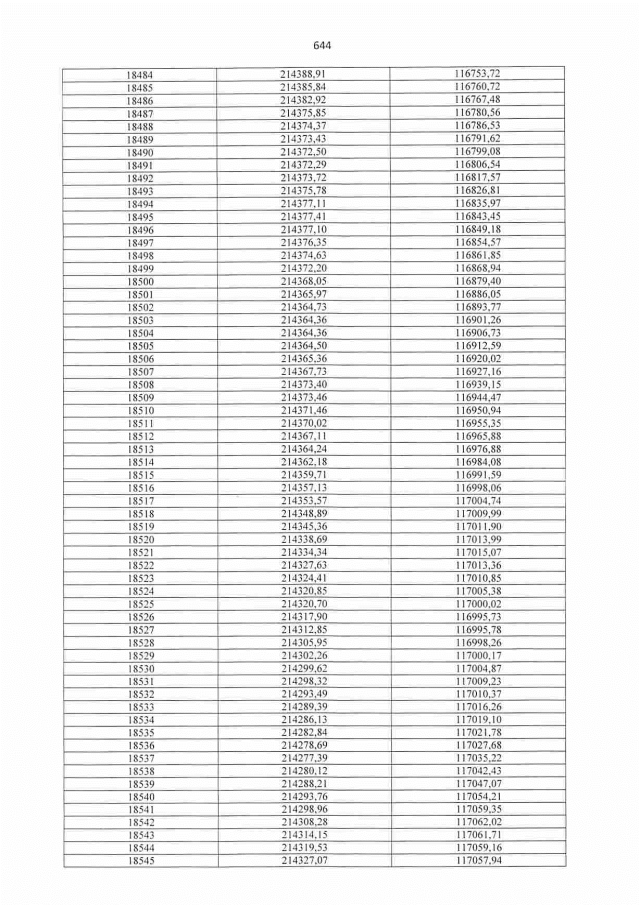 644

| 18484 | 214388,91 | 116753,72 |
|---|---|---|
| 18485 | 214385,84 | 116760,72 |
| 18486 | 214382,92 | 116767,48 |
| 18487 | 214375,85 | 116780,56 |
| 18488 | 214374,37 | 116786,53 |
| 18489 | 214373,43 | 116791,62 |
| 18490 | 214372,50 | 116799,08 |
| 18491 | 214372,29 | 116806,54 |
| 18492 | 214373,72 | 116817,57 |
| 18493 | 214375,78 | 116826,81 |
| 18494 | 214377,11 | 116835,97 |
| 18495 | 214377,41 | 116843,45 |
| 18496 | 214377,10 | 116849,18 |
| 18497 | 214376,35 | 116854,57 |
| 18498 | 214374,63 | 116861,85 |
| 18499 | 214372,20 | 116868,94 |
| 18500 | 214368,05 | 116879,40 |
| 18501 | 214365,97 | 116886,05 |
| 18502 | 214364,73 | 116893,77 |
| 18503 | 214364,36 | 116901,26 |
| 18504 | 214364,36 | 116906,73 |
| 18505 | 214364,50 | 116912,59 |
| 18506 | 214365,36 | 116920,02 |
| 18507 | 214367,73 | 116927,16 |
| 18508 | 214373,40 | 116939,15 |
| 18509 | 214373,46 | 116944,47 |
| 18510 | 214371,46 | 116950,94 |
| 18511 | 214370,02 | 116955,35 |
| 18512 | 214367,11 | 116965,88 |
| 18513 | 214364,24 | 116976,88 |
| 18514 | 214362,18 | 116984,08 |
| 18515 | 214359,71 | 116991,59 |
| 18516 | 214357,13 | 116998,06 |
| 18517 | 214353,57 | 117004,74 |
| 18518 | 214348,89 | 117009,99 |
| 18519 | 214345,36 | 117011,90 |
| 18520 | 214338,69 | 117013,99 |
| 18521 | 214334,34 | 117015,07 |
| 18522 | 214327,63 | 117013,36 |
| 18523 | 214324,41 | 117010,85 |
| 18524 | 214320,85 | 117005,38 |
| 18525 | 214320,70 | 117000,02 |
| 18526 | 214317,90 | 116995,73 |
| 18527 | 214312,85 | 116995,78 |
| 18528 | 214305,95 | 116998,26 |
| 18529 | 214302,26 | 117000,17 |
| 18530 | 214299,62 | 117004,87 |
| 18531 | 214298,32 | 117009,23 |
| 18532 | 214293,49 | 117010,37 |
| 18533 | 214289,39 | 117016,26 |
| 18534 | 214286,13 | 117019,10 |
| 18535 | 214282,84 | 117021,78 |
| 18536 | 214278,69 | 117027,68 |
| 18537 | 214277,39 | 117035,22 |
| 18538 | 214280,12 | 117042,43 |
| 18539 | 214288,21 | 117047,07 |
| 18540 | 214293,76 | 117054,21 |
| 18541 | 214298,96 | 117059,35 |
| 18542 | 214308,28 | 117062,02 |
| 18543 | 214314,15 | 117061,71 |
| 18544 | 214319,53 | 117059,16 |
| 18545 | 214327,07 | 117057,94 |